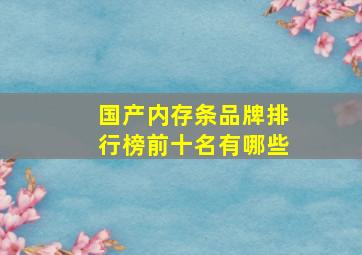 国产内存条品牌排行榜前十名有哪些